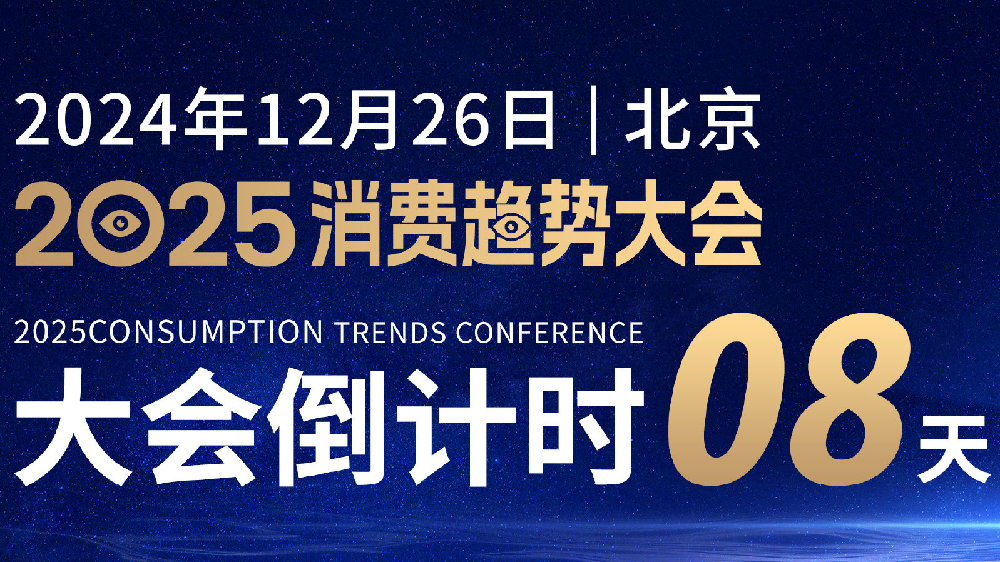 2024年12月26日 | 北京

2025消费趋势大会

2025CONSUMPTION TRENDS CONFERENCE

大会倒计时08天